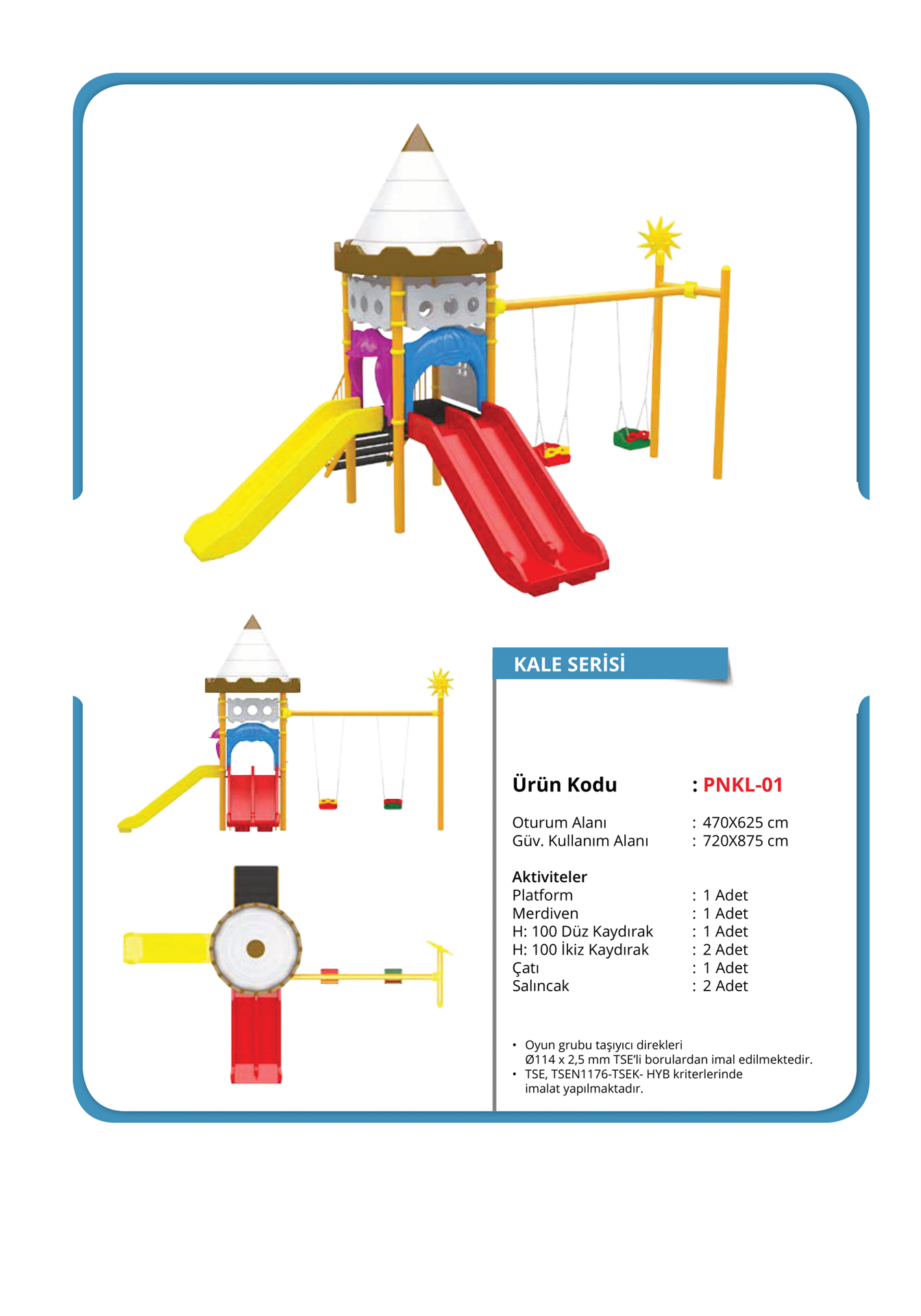 KALE SERİSİ

Ürün Kodu : PNKL-01

Oturum Alanı : 470X625 cm
Güv. Kullanım Alanı : 720X875 cm

Aktiviteler
Platform : 1 Adet
Merdiven : 1 Adet
H: 100 Düz Kaydırak : 1 Adet
H: 100 İkiz Kaydırak : 2 Adet
Çatı : 1 Adet
Salıncak : 2 Adet

• Oyun grubu taşıyıcı direkleri Ø114 x 2,5 mm TSE'li borulardan imal edilmektedir.
• TSE, TSEN1176-TSEK- HYB kriterlerinde imalat yapılmaktadır.